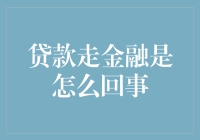 贷款走金融是怎么回事